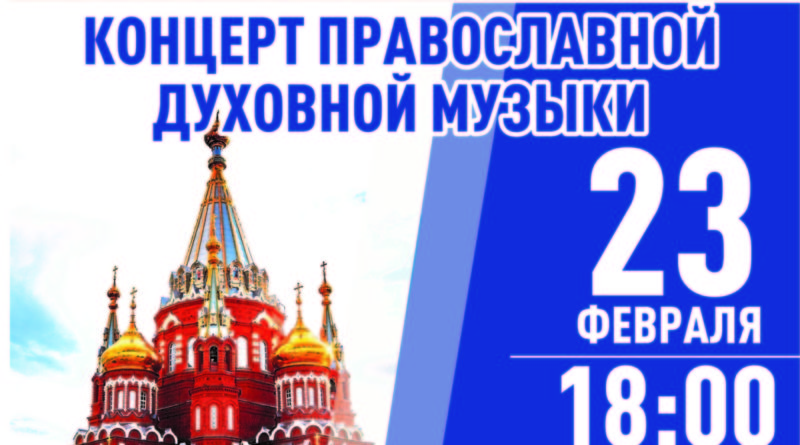 КОНЦЕРТ ПРАВОСЛАВНОЙ ДУХОВНОЙ МУЗЫКИ

23
ФЕВРАЛЯ
18:00